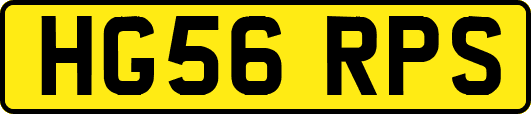 HG56 RPS